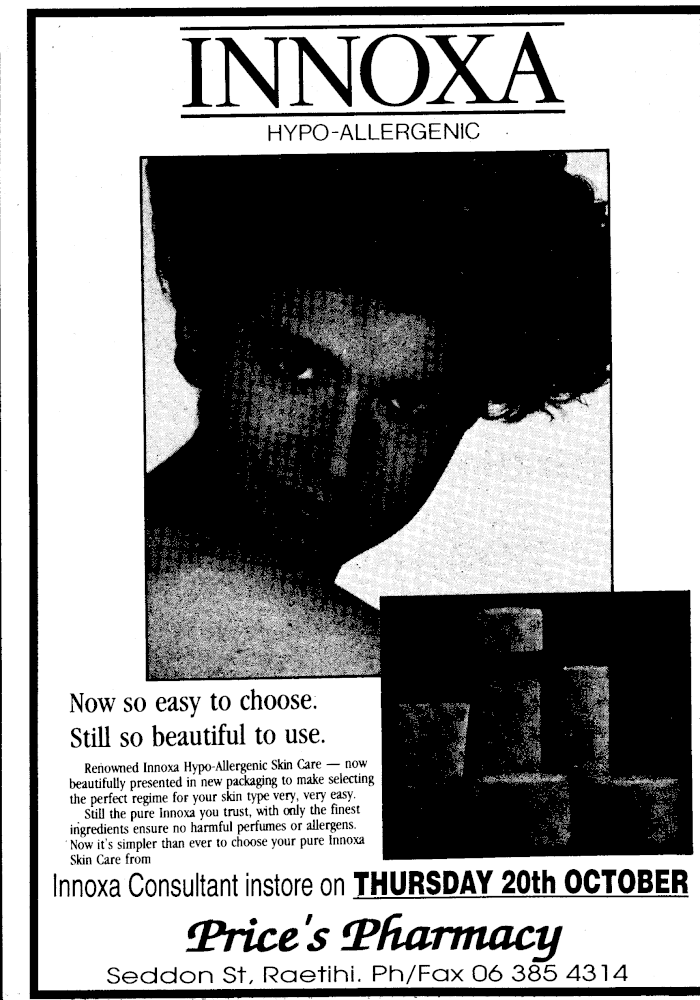 INNOXA

HYPO-ALLERGENIC

Now so easy to choose.
Still so beautiful to use.

Renowned Innoxa Hypo-Allergenic Skin Care — now beautifully presented in new packaging to make selecting the perfect regime for your skin type very, very easy.
Still the pure Innoxa you trust, with only the finest ingredients ensure no harmful perfumes or allergens.
Now it's simpler than ever to choose your pure Innoxa Skin Care from

Innoxa Consultant instore on THURSDAY 20th OCTOBER

Price's Pharmacy

Seddon St, Raetihi. Ph/Fax 06 385 4314